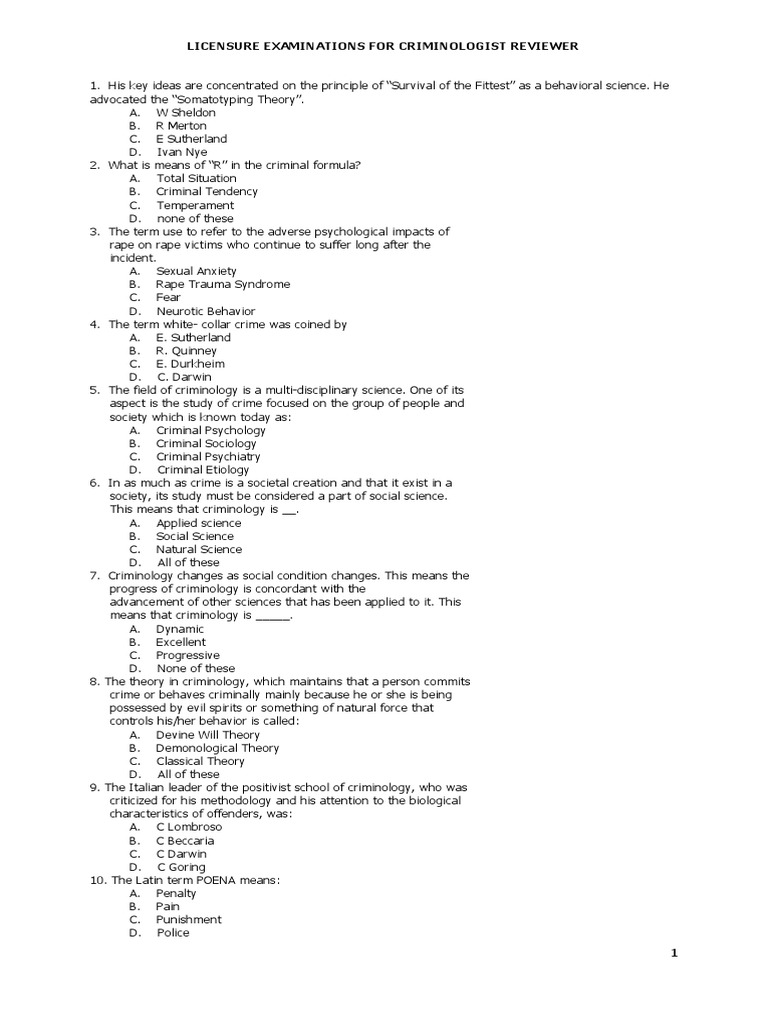 LICENSURE EXAMINATIONS FOR CRIMINOLOGIST REVIEWER

1. His key ideas are concentrated on the principle of "Survival of the Fittest" as a behavioral science. He advocated the "Somatotyping Theory".
A. W Sheldon
B. R Merton
C. E Sutherland
D. Ivan Nye
2. What is means of "R" in the criminal formula?
A. Total Situation
B. Criminal Tendency
C. Temperament
D. none of these
3. The term use to refer to the adverse psychological impacts of rape on rape victims who continue to suffer long after the incident.
A. Sexual Anxiety
B. Rape Trauma Syndrome
C. Fear
D. Neurotic Behavior
4. The term white- collar crime was coined by
A. E. Sutherland
B. R. Quinney
C. E. Durkheim
D. C. Darwin
5. The field of criminology is a multi-disciplinary science. One of its aspect is the study of crime focused on the group of people and society which is known today as:
A. Criminal Psychology
B. Criminal Sociology
C. Criminal Psychiatry
D. Criminal Etiology
6. In as much as crime is a societal creation and that it exist in a society, its study must be considered a part of social science. This means that criminology is __.
A. Applied science
B. Social Science
C. Natural Science
D. All of these
7. Criminology changes as social condition changes. This means the progress of criminology is concordant with the advancement of other sciences that has been applied to it. This means that criminology is _____.
A. Dynamic
B. Excellent
C. Progressive
D. None of these
8. The theory in criminology, which maintains that a person commits crime or behaves criminally mainly because he or she is being possessed by evil spirits or something of natural force that controls his/her behavior is called:
A. Devine Will Theory
B. Demonological Theory
C. Classical Theory
D. All of these
9. The Italian leader of the positivist school of criminology, who was criticized for his methodology and his attention to the biological characteristics of offenders, was:
A. C Lombroso
B. C Beccaria
C. C Darwin
D. C Goring
10. The Latin term POENA means:
A. Penalty
B. Pain
C. Punishment
D. Police

1